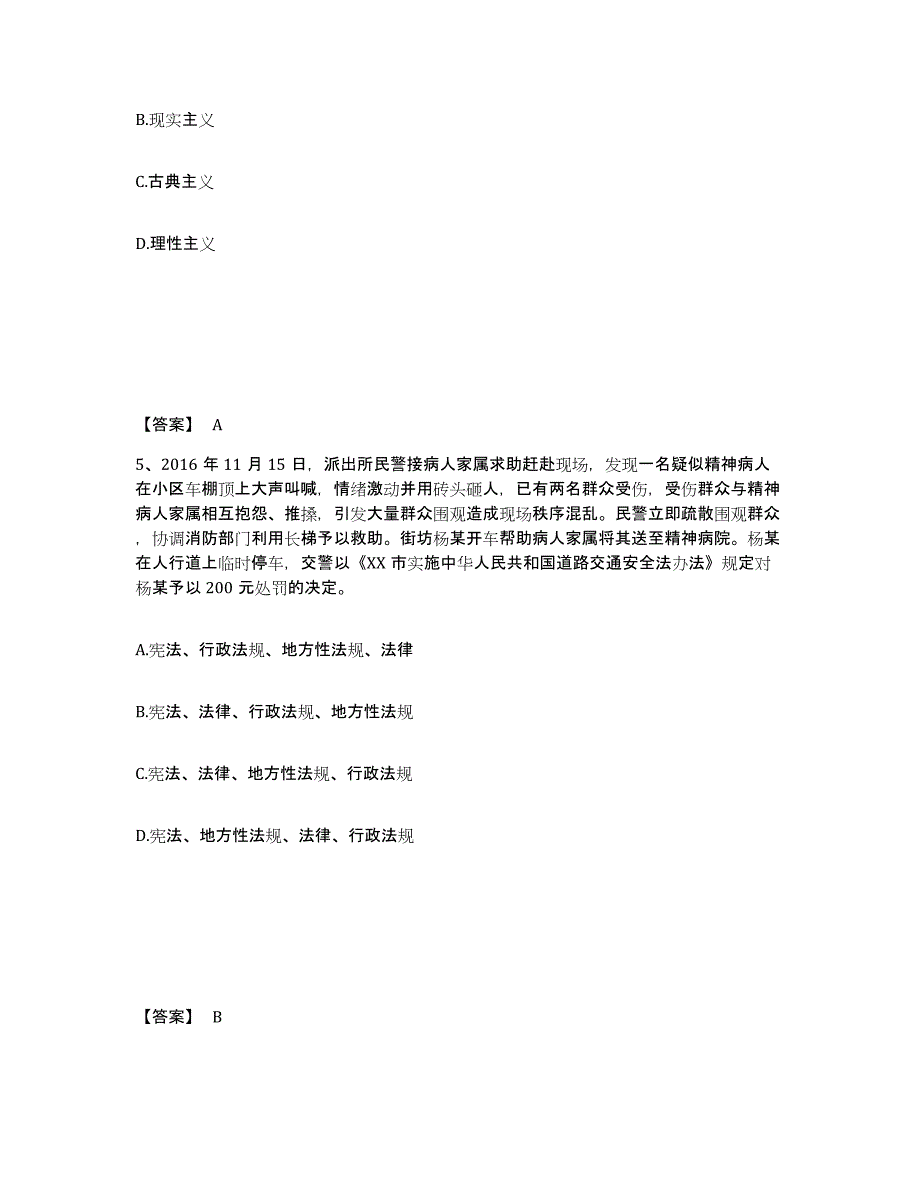 B.现实主义

C.古典主义

D.理性主义

【答案】 A

5、2016 年 11 月 15 日，派出所民警接病人家属求助赶赴现场，发现一名疑似精神病人在小区车棚顶上大声叫喊，情绪激动并用砖头砸人，已有两名群众受伤，受伤群众与精神病人家属相互抱怨、推搡，引发大量群众围观造成现场秩序混乱。民警立即疏散围观群众，协调消防部门利用长梯予以救助。街坊杨某开车帮助病人家属将其送至精神病院。杨某在人行道上临时停车，交警以《XX 市实施中华人民共和国道路交通安全法办法》规定对杨某予以 200 元处罚的决定。

A.宪法、行政法规、地方性法规、法律

B.宪法、法律、行政法规、地方性法规

C.宪法、法律、地方性法规、行政法规

D.宪法、地方性法规、法律、行政法规

【答案】 B